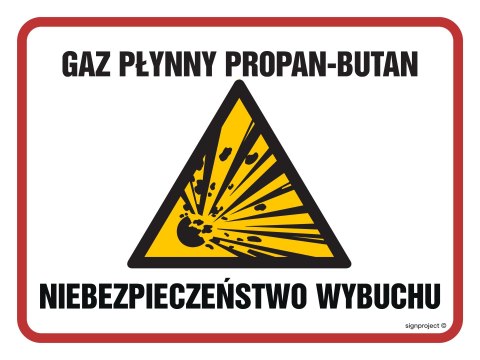 GAZ PŁYNNY PROPAN-BUTAN

NIEBEZPIECZEŃSTWO WYBUCHU

signproject ©